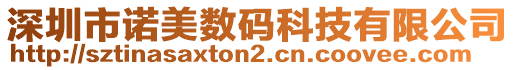 深圳市诺美数码科技有限公司
http://sztinasaxton2.cn.coovee.com